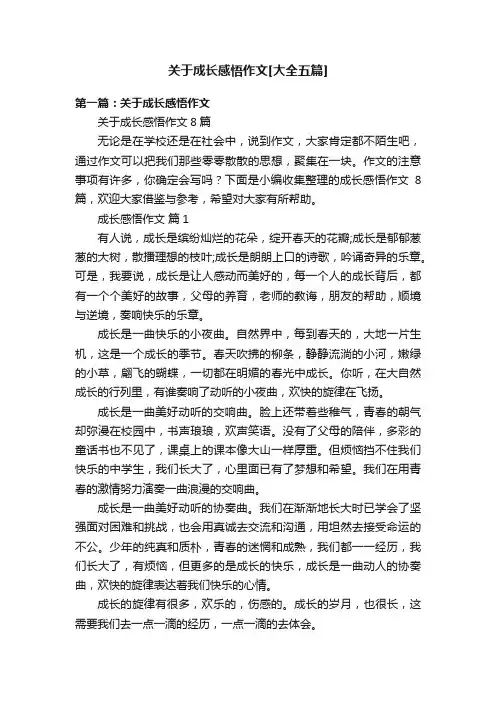 关于成长感悟作文[大全五篇]

第一篇：关于成长感悟作文

关于成长感悟作文 8 篇

无论是在学校还是在社会中，说到作文，大家肯定都不陌生吧，通过作文可以把我们那些零零散散的思想，聚集在一块。作文的注意事项有许多，你确定会写吗？下面是小编收集整理的成长感悟作文 8 篇，欢迎大家借鉴与参考，希望对大家有所帮助。

成长感悟作文 篇 1

有人说，成长是缤纷灿烂的花朵，绽开春天的花瓣;成长是郁郁葱葱的大树，散播理想的枝叶;成长是朗朗上口的诗歌，吟诵奇异的乐章。可是，我要说，成长是让人感动而美好的，每一个人的成长背后，都有一个个美好的故事，父母的养育，老师的教诲，朋友的帮助，顺境与逆境，奏响快乐的乐章。

成长是一曲快乐的小夜曲。自然界中，每到春天的，大地一片生机，这是一个成长的季节。春天吹拂的柳条，静静流淌的小河，嫩绿的小草，翩飞的蝴蝶，一切都在明媚的春光中成长。你听，在大自然成长的行列里，有谁奏响了动听的小夜曲，欢快的旋律在飞扬。

成长是一曲美好动听的交响曲。脸上还带着些稚气，青春的朝气却弥漫在校园中，书声琅琅，欢声笑语。没有了父母的陪伴，多彩的童话书也不见了，课桌上的课本像大山一样厚重。但烦恼挡不住我们快乐的中学生，我们长大了，心里面已有了梦想和希望。我们在用青春的激情努力演奏一曲浪漫的交响曲。

成长是一曲美好动听的协奏曲。我们在渐渐地长大时已学会了坚强面对困难和挑战，也会用真诚去交流和沟通，用坦然去接受命运的不公。少年的纯真和质朴，青春的迷惘和成熟，我们都一一经历，我们长大了，有烦恼，但更多的是成长的快乐，成长是一曲动人的协奏曲，欢快的旋律表达着我们快乐的心情。

成长的旋律有很多，欢乐的，伤感的。成长的岁月，也很长，这需要我们去一点一滴的经历，一点一滴的去体会。